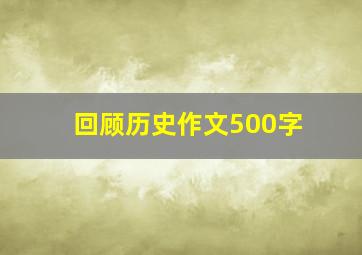 回顾历史作文500字